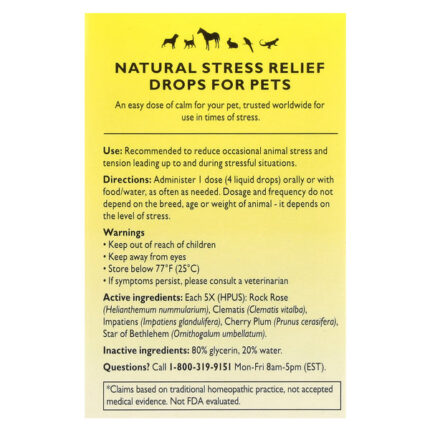 NATURAL STRESS RELIEF DROPS FOR PETS

An easy dose of calm for your pet, trusted worldwide for use in times of stress.

Use: Recommended to reduce occasional animal stress and tension leading up to and during stressful situations.

Directions: Administer 1 dose (4 liquid drops) orally or with food/water, as often as needed. Dosage and frequency do not depend on the breed, age or weight of animal - it depends on the level of stress.

Warnings
• Keep out of reach of children
• Keep away from eyes
• Store below 77°F (25°C)
• If symptoms persist, please consult a veterinarian

Active ingredients: Each 5X (HPUS): Rock Rose (Helianthemum nummularium), Clematis (Clematis vitalba), Impatiens (Impatiens glandulifera), Cherry Plum (Prunus cerasifera), Star of Bethlehem (Ornithogalum umbellatum).

Inactive ingredients: 80% glycerin, 20% water.

Questions? Call 1-800-319-9151 Mon-Fri 8am-5pm (EST).

*Claims based on traditional homeopathic practice, not accepted medical evidence. Not FDA evaluated.